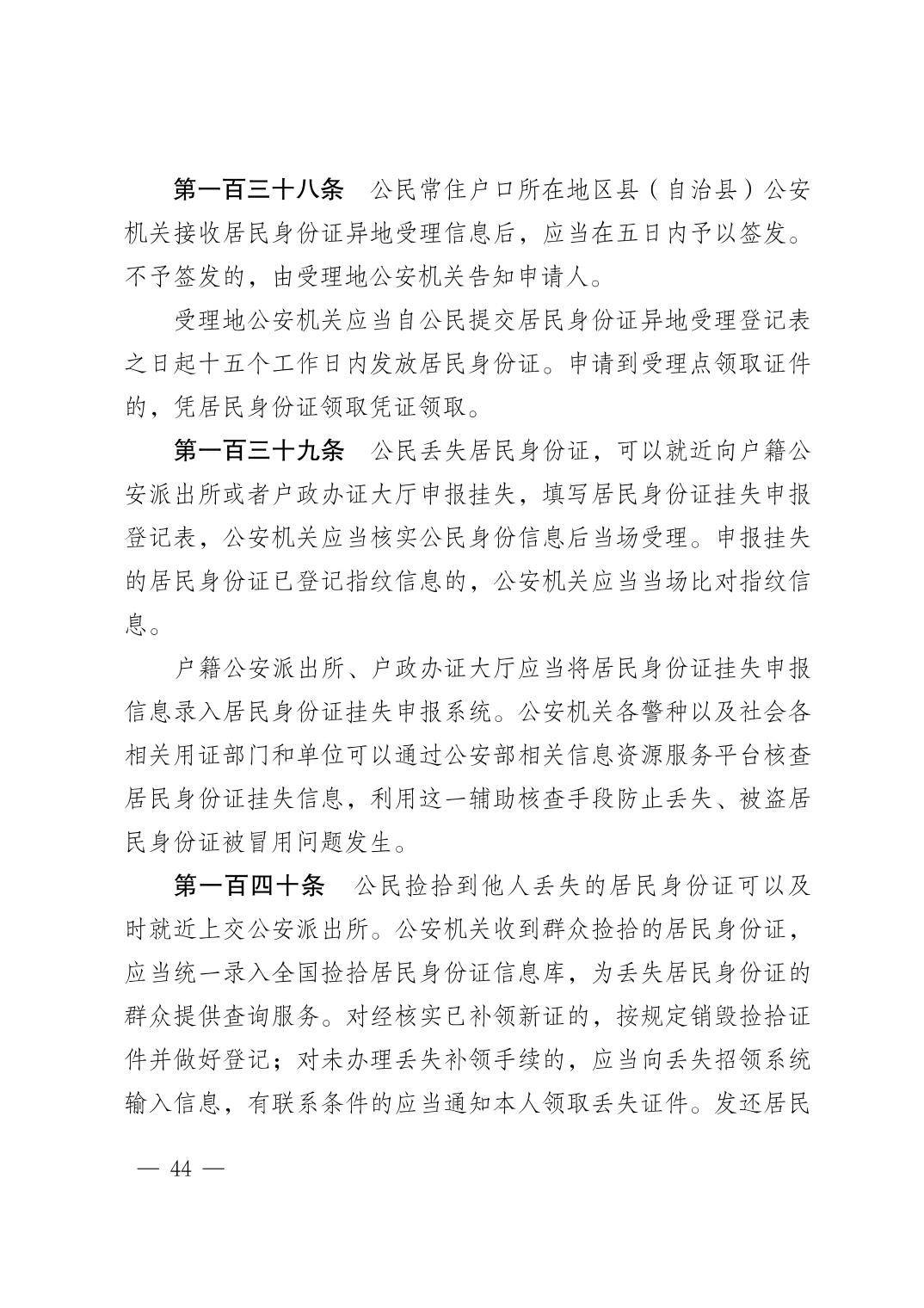 第一百三十八条　公民常住户口所在地区县（自治县）公安机关接收居民身份证异地受理信息后，应当在五日内予以签发。不予签发的，由受理地公安机关告知申请人。

受理地公安机关应当自公民提交居民身份证异地受理登记表之日起十五个工作日内发放居民身份证。申请到受理点领取证件的，凭居民身份证领取凭证领取。

第一百三十九条　公民丢失居民身份证，可以就近向户籍公安派出所或者户政办证大厅申报挂失，填写居民身份证挂失申报登记表，公安机关应当核实公民身份信息后当场受理。申报挂失的居民身份证已登记指纹信息的，公安机关应当当场比对指纹信息。

户籍公安派出所、户政办证大厅应当将居民身份证挂失申报信息录入居民身份证挂失申报系统。公安机关各警种以及社会各相关用证部门和单位可以通过公安部相关信息资源服务平台核查居民身份证挂失信息，利用这一辅助核查手段防止丢失、被盗居民身份证被冒用问题发生。

第一百四十条　公民捡拾到他人丢失的居民身份证可以及时就近上交公安派出所。公安机关收到群众捡拾的居民身份证，应当统一录入全国捡拾居民身份证信息库，为丢失居民身份证的群众提供查询服务。对经核实已补领新证的，按规定销毁捡拾证件并做好登记；对未办理丢失补领手续的，应当向丢失招领系统输入信息，有联系条件的应当通知本人领取丢失证件。发还居民

— 44 —